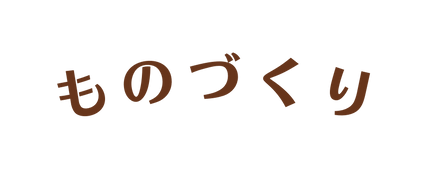 ものづくり